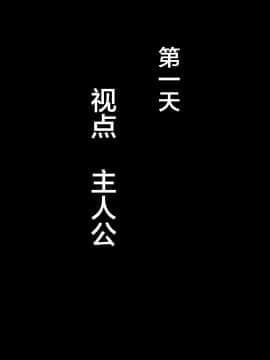 第一天

视点　主人公